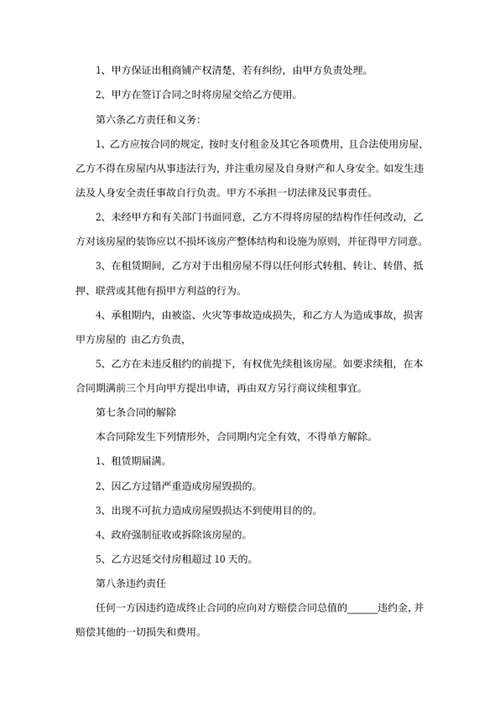 1、甲方保证出租商铺产权清楚，若有纠纷，由甲方负责处理。

2、甲方在签订合同之时将房屋交给乙方使用。

第六条乙方责任和义务:

1、乙方应按合同的规定，按时支付租金及其它各项费用，且合法使用房屋，乙方不得在房屋内从事违法行为，并注重房屋及自身财产和人身安全。如发生违法及人身安全责任事故自行负责。甲方不承担一切法律及民事责任。

2、未经甲方和有关部门书面同意，乙方不得将房屋的结构作任何改动，乙方对该房屋的装饰应以不损坏该房产整体结构和设施为原则，并征得甲方同意。

3、在租赁期间，乙方对于出租房屋不得以任何形式转租、转让、转借、抵押、联营或其他有损甲方利益的行为。

4、承租期内，由被盗、火灾等事故造成损失，和乙方人为造成事故，损害甲方房屋的 由乙方负责，

5、乙方在未违反租约的前提下，有权优先续租该房屋。如要求续租，在本合同期满前三个月向甲方提出申请，再由双方另行商议续租事宜。

第七条合同的解除

本合同除发生下列情形外，合同期内完全有效，不得单方解除。

1、租赁期届满。

2、因乙方过错严重造成房屋毁损的。

3、出现不可抗力造成房屋毁损达不到使用目的的。

4、政府强制征收或拆除该房屋的。

5、乙方迟延交付房租超过 10 天的。

第八条违约责任

任何一方因违约造成终止合同的应向对方赔偿合同总值的______违约金，并赔偿其他的一切损失和费用。